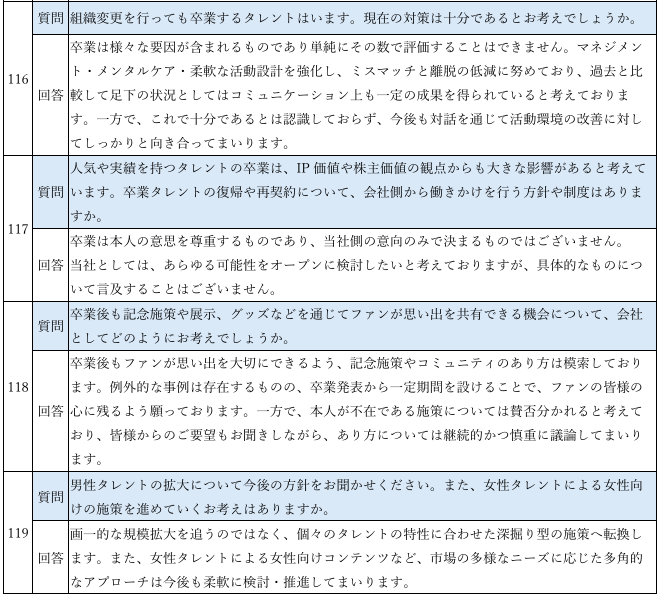 | 116 | 質問 | 組織変更を行っても卒業するタレントはいます。現在の対策は十分であるとお考えでしょうか。 |
|---|---|---|
| | 回答 | 卒業は様々な要因が含まれるものであり単純にその数で評価することはできません。マネジメント・メンタルケア・柔軟な活動設計を強化し、ミスマッチと離脱の低減に努めており、過去と比較して足下の状況としてはコミュニケーション上も一定の成果を得られていると考えております。一方で、これで十分であるとは認識しておらず、今後も対話を通じて活動環境の改善に対してしっかりと向き合ってまいります。 |
| 117 | 質問 | 人気や実績を持つタレントの卒業は、IP価値や株主価値の観点からも大きな影響があると考えています。卒業タレントの復帰や再契約について、会社側から働きかけを行う方針や制度はありますか。 |
| | 回答 | 卒業は本人の意思を尊重するものであり、当社側の意向のみで決まるものではございません。当社としては、あらゆる可能性をオープンに検討したいと考えておりますが、具体的なものについて言及することはございません。 |
| 118 | 質問 | 卒業後も記念施策や展示、グッズなどを通じてファンが思い出を共有できる機会について、会社としてどのようにお考えでしょうか。 |
| | 回答 | 卒業後もファンが思い出を大切にできるよう、記念施策やコミュニティのあり方は模索しております。例外的な事例は存在するものの、卒業発表から一定期間を設けることで、ファンの皆様の心に残るよう願っております。一方で、本人が不在である施策については賛否分かれると考えており、皆様からのご要望もお聞きしながら、あり方については継続的かつ慎重に議論してまいります。 |
| 119 | 質問 | 男性タレントの拡大について今後の方針をお聞かせください。また、女性タレントによる女性向けの施策を進めていくお考えはありますか。 |
| | 回答 | 画一的な規模拡大を追うのではなく、個々のタレントの特性に合わせた深掘り型の施策へ転換します。また、女性タレントによる女性向けコンテンツなど、市場の多様なニーズに応じた多角的なアプローチは今後も柔軟に検討・推進してまいります。 |